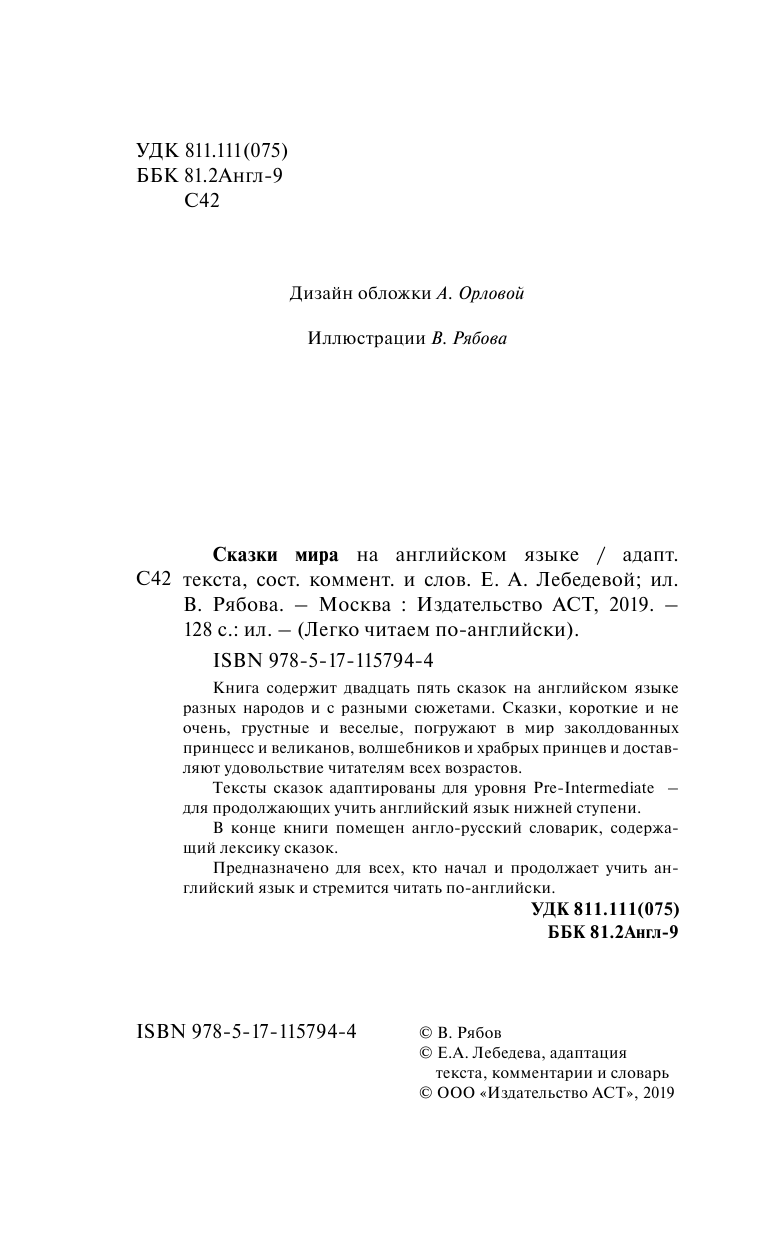 УДК 811.111(075)
ББК 81.2Англ-9
С42

Дизайн обложки А. Орловой

Иллюстрации В. Рябова

С42 Сказки мира на английском языке / адапт. текста, сост. коммент. и слов. Е. А. Лебедевой; ил. В. Рябова. – Москва : Издательство АСТ, 2019. – 128 с.: ил. – (Легко читаем по-английски).

ISBN 978-5-17-115794-4

Книга содержит двадцать пять сказок на английском языке разных народов и с разными сюжетами. Сказки, короткие и не очень, грустные и веселые, погружают в мир заколдованных принцесс и великанов, волшебников и храбрых принцев и доставляют удовольствие читателям всех возрастов.

Тексты сказок адаптированы для уровня Pre-Intermediate – для продолжающих учить английский язык нижней ступени.

В конце книги помещен англо-русский словарик, содержащий лексику сказок.

Предназначено для всех, кто начал и продолжает учить английский язык и стремится читать по-английски.

УДК 811.111(075)
ББК 81.2Англ-9

ISBN 978-5-17-115794-4

© В. Рябов
© Е.А. Лебедева, адаптация текста, комментарии и словарь
© ООО «Издательство АСТ», 2019